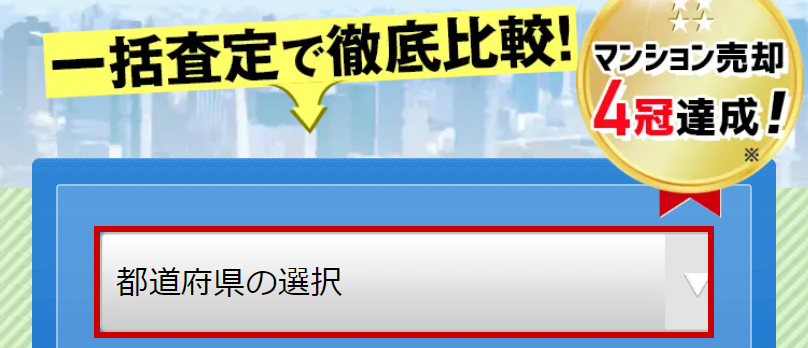 一括査定で徹底比較!

マンション売却
4冠達成!
※

都道府県の選択